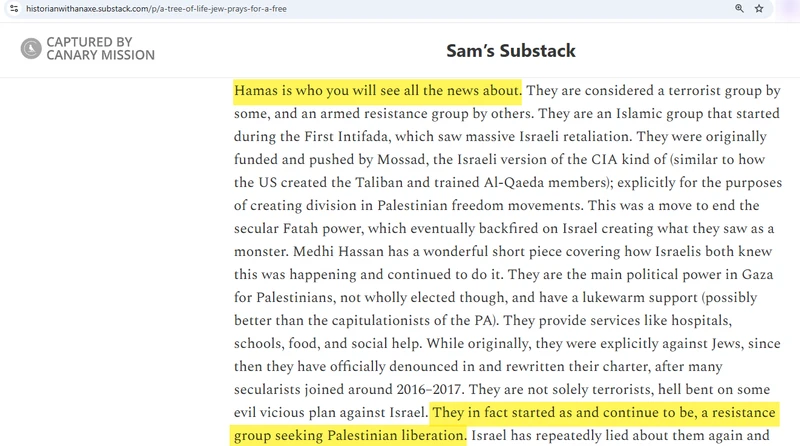 historianwithanaxe.substack.com/p/a-tree-of-life-jew-prays-for-a-free

CAPTURED BY CANARY MISSION

Sam's Substack

Hamas is who you will see all the news about. They are considered a terrorist group by some, and an armed resistance group by others. They are an Islamic group that started during the First Intifada, which saw massive Israeli retaliation. They were originally funded and pushed by Mossad, the Israeli version of the CIA kind of (similar to how the US created the Taliban and trained Al-Qaeda members); explicitly for the purposes of creating division in Palestinian freedom movements. This was a move to end the secular Fatah power, which eventually backfired on Israel creating what they saw as a monster. Medhi Hassan has a wonderful short piece covering how Israelis both knew this was happening and continued to do it. They are the main political power in Gaza for Palestinians, not wholly elected though, and have a lukewarm support (possibly better than the capitulationists of the PA). They provide services like hospitals, schools, food, and social help. While originally, they were explicitly against Jews, since then they have officially denounced in and rewritten their charter, after many secularists joined around 2016–2017. They are not solely terrorists, hell bent on some evil vicious plan against Israel. They in fact started as and continue to be, a resistance group seeking Palestinian liberation. Israel has repeatedly lied about them again and